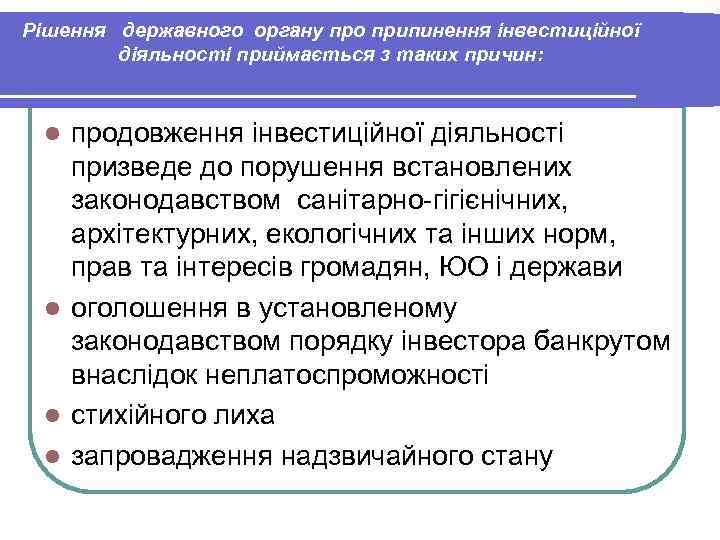 Рішення державного органу про припинення інвестиційної діяльності приймається з таких причин:

- продовження інвестиційної діяльності призведе до порушення встановлених законодавством санітарно-гігієнічних, архітектурних, екологічних та інших норм, прав та інтересів громадян, ЮО і держави
- оголошення в установленому законодавством порядку інвестора банкрутом внаслідок неплатоспроможності
- стихійного лиха
- запровадження надзвичайного стану